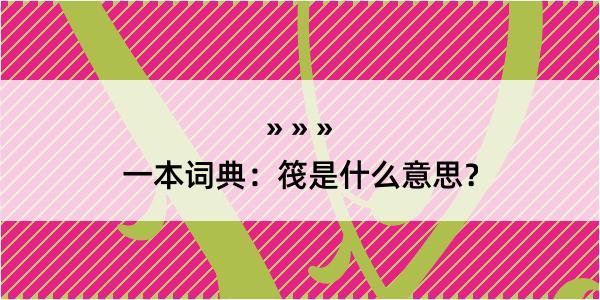 » » »

一本词典：筏是什么意思？